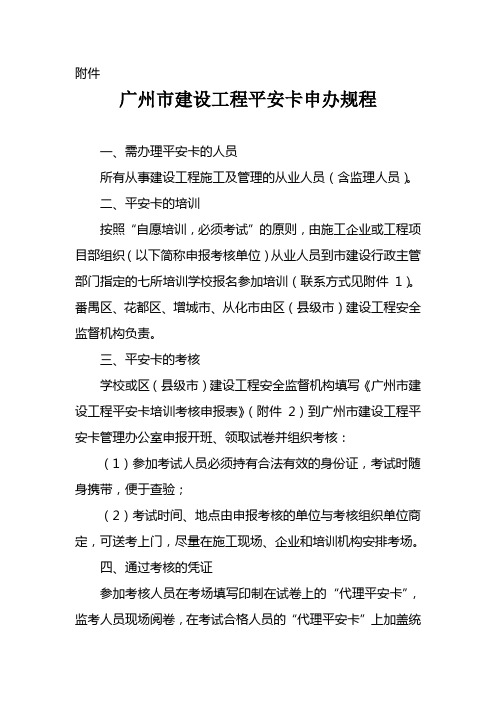 附件

广州市建设工程平安卡申办规程

一、需办理平安卡的人员

所有从事建设工程施工及管理的从业人员（含监理人员）。

二、平安卡的培训

按照“自愿培训，必须考试”的原则，由施工企业或工程项目部组织（以下简称申报考核单位）从业人员到市建设行政主管部门指定的七所培训学校报名参加培训（联系方式见附件 1）。番禺区、花都区、增城市、从化市由区（县级市）建设工程安全监督机构负责。

三、平安卡的考核

学校或区（县级市）建设工程安全监督机构填写《广州市建设工程平安卡培训考核申报表》（附件 2）到广州市建设工程平安卡管理办公室申报开班、领取试卷并组织考核：

（1）参加考试人员必须持有合法有效的身份证，考试时随身携带，便于查验；

（2）考试时间、地点由申报考核的单位与考核组织单位商定，可送考上门，尽量在施工现场、企业和培训机构安排考场。

四、通过考核的凭证

参加考核人员在考场填写印制在试卷上的“代理平安卡”，监考人员现场阅卷，在考试合格人员的“代理平安卡”上加盖统